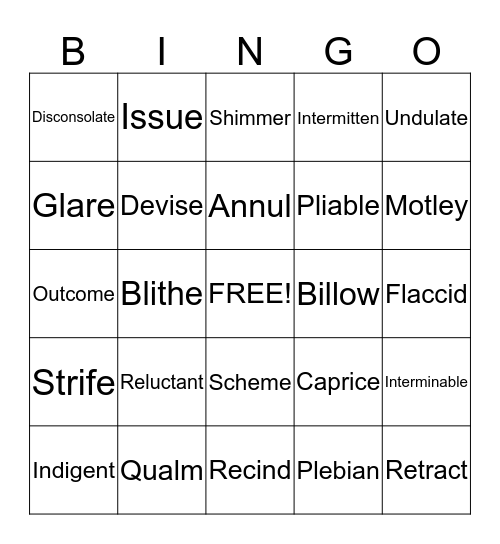 | B | I | N | G | O |
|---|---|---|---|---|
| Disconsolate | Issue | Shimmer | Intermitten | Undulate |
| Glare | Devise | Annul | Pliable | Motley |
| Outcome | Blithe | FREE! | Billow | Flaccid |
| Strife | Reluctant | Scheme | Caprice | Interminable |
| Indigent | Qualm | Recind | Plebian | Retract |